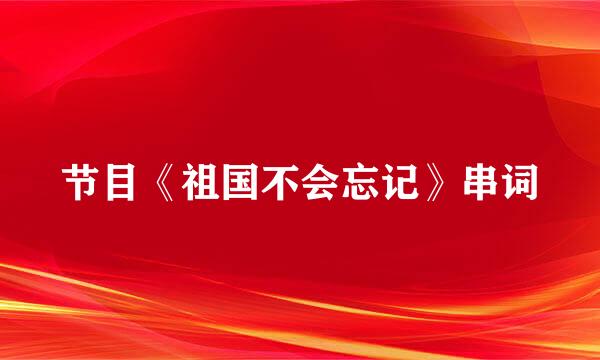 节目《祖国不会忘记》串词